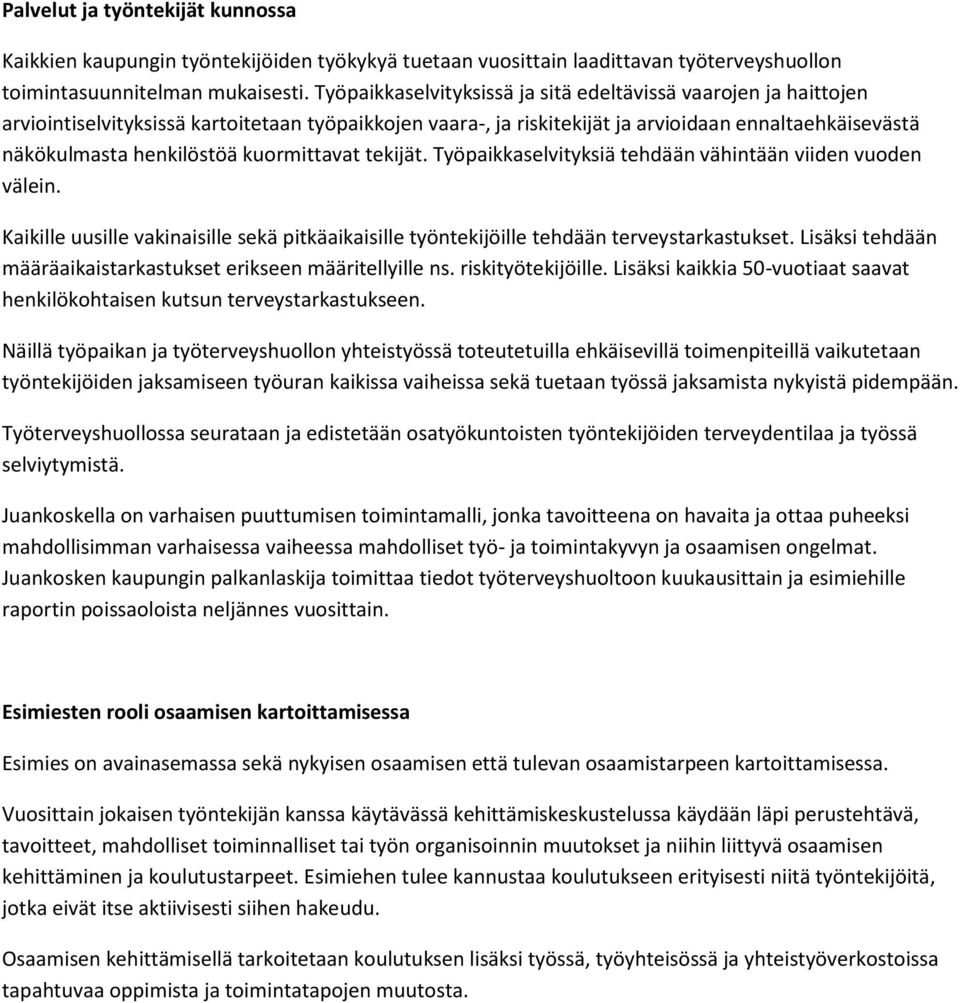 Palvelut ja työntekijät kunnossa

Kaikkien kaupungin työntekijöiden työkykyä tuetaan vuosittain laadittavan työterveyshuollon toimintasuunnitelman mukaisesti. Työpaikkaselvityksissä ja sitä edeltävissä vaarojen ja haittojen arviointiselvityksissä kartoitetaan työpaikkojen vaara-, ja riskitekijät ja arvioidaan ennaltaehkäisevästä näkökulmasta henkilöstöä kuormittavat tekijät. Työpaikkaselvityksiä tehdään vähintään viiden vuoden välein.

Kaikille uusille vakinaisille sekä pitkäaikaisille työntekijöille tehdään terveystarkastukset. Lisäksi tehdään määräaikaistarkastukset erikseen määritellyille ns. riskityötekijöille. Lisäksi kaikkia 50-vuotiaat saavat henkilökohtaisen kutsun terveystarkastukseen.

Näillä työpaikan ja työterveyshuollon yhteistyössä toteutetuilla ehkäisevillä toimenpiteillä vaikutetaan työntekijöiden jaksamiseen työuran kaikissa vaiheissa sekä tuetaan työssä jaksamista nykyistä pidempään.

Työterveyshuollossa seurataan ja edistetään osatyökuntoisten työntekijöiden terveydentilaa ja työssä selviytymistä.

Juankoskella on varhaisen puuttumisen toimintamalli, jonka tavoitteena on havaita ja ottaa puheeksi mahdollisimman varhaisessa vaiheessa mahdolliset työ- ja toimintakyvyn ja osaamisen ongelmat. Juankosken kaupungin palkanlaskija toimittaa tiedot työterveyshuoltoon kuukausittain ja esimiehille raportin poissaoloista neljännes vuosittain.

Esimiesten rooli osaamisen kartoittamisessa

Esimies on avainasemassa sekä nykyisen osaamisen että tulevan osaamistarpeen kartoittamisessa.

Vuosittain jokaisen työntekijän kanssa käytävässä kehittämiskeskustelussa käydään läpi perustehtävä, tavoitteet, mahdolliset toiminnalliset tai työn organisoinnin muutokset ja niihin liittyvä osaamisen kehittäminen ja koulutustarpeet. Esimiehen tulee kannustaa koulutukseen erityisesti niitä työntekijöitä, jotka eivät itse aktiivisesti siihen hakeudu.

Osaamisen kehittämisellä tarkoitetaan koulutuksen lisäksi työssä, työyhteisössä ja yhteistyöverkostoissa tapahtuvaa oppimista ja toimintatapojen muutosta.